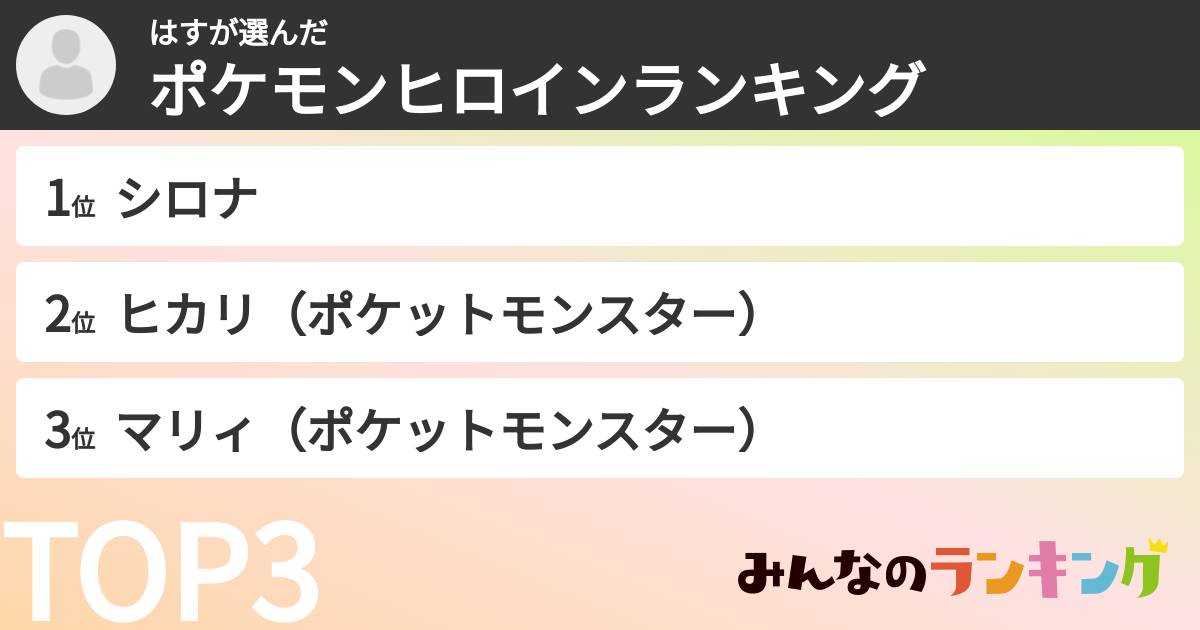 はすが選んだ
ポケモンヒロインランキング

1位 シロナ

2位 ヒカリ（ポケットモンスター）

3位 マリィ（ポケットモンスター）

TOP3

みんなのランキング